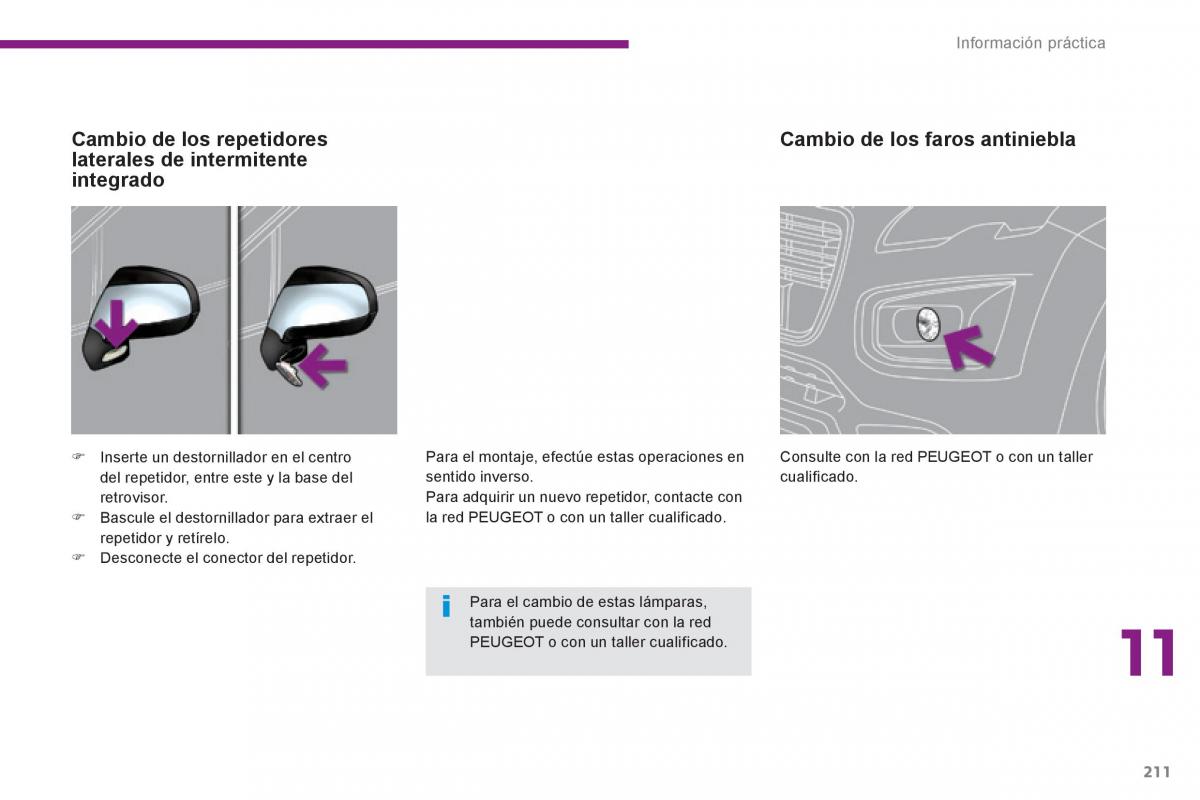 Información práctica

Cambio de los repetidores laterales de intermitente integrado

☞ Inserte un destornillador en el centro del repetidor, entre este y la base del retrovisor.
☞ Bascule el destornillador para extraer el repetidor y retírelo.
☞ Desconecte el conector del repetidor.

Para el montaje, efectúe estas operaciones en sentido inverso.
Para adquirir un nuevo repetidor, contacte con la red PEUGEOT o con un taller cualificado.

i Para el cambio de estas lámparas, también puede consultar con la red PEUGEOT o con un taller cualificado.

Cambio de los faros antiniebla

Consulte con la red PEUGEOT o con un taller cualificado.

11

211